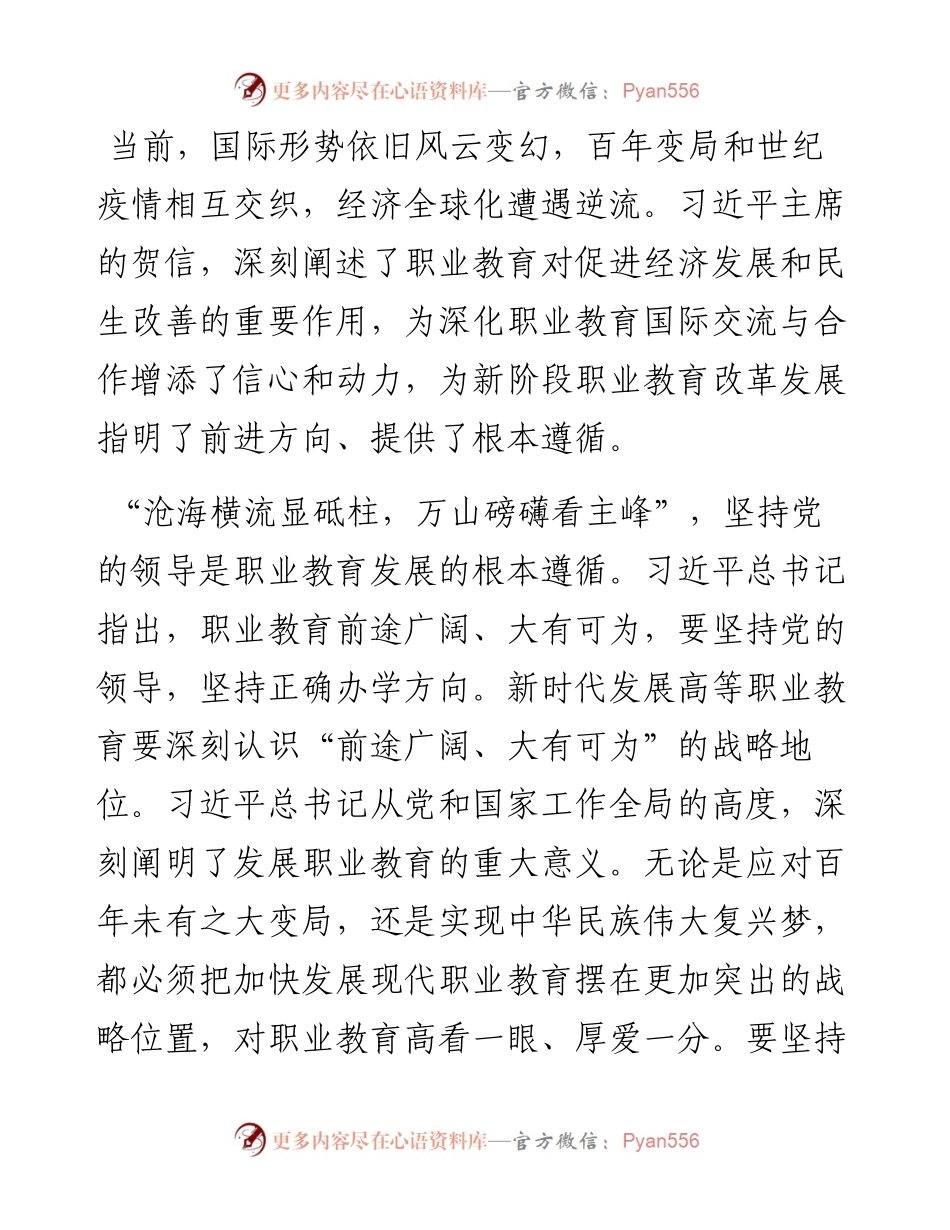 更多内容尽在心语资料库—官方微信：Pyan556

当前，国际形势依旧风云变幻，百年变局和世纪疫情相互交织，经济全球化遭遇逆流。习近平主席的贺信，深刻阐述了职业教育对促进经济发展和民生改善的重要作用，为深化职业教育国际交流与合作增添了信心和动力，为新阶段职业教育改革发展指明了前进方向、提供了根本遵循。

“沧海横流显砥柱，万山磅礴看主峰”，坚持党的领导是职业教育发展的根本遵循。习近平总书记指出，职业教育前途广阔、大有可为，要坚持党的领导，坚持正确办学方向。新时代发展高等职业教育要深刻认识“前途广阔、大有可为”的战略地位。习近平总书记从党和国家工作全局的高度，深刻阐明了发展职业教育的重大意义。无论是应对百年未有之大变局，还是实现中华民族伟大复兴梦，都必须把加快发展现代职业教育摆在更加突出的战略位置，对职业教育高看一眼、厚爱一分。要坚持

更多内容尽在心语资料库—官方微信：Pyan556